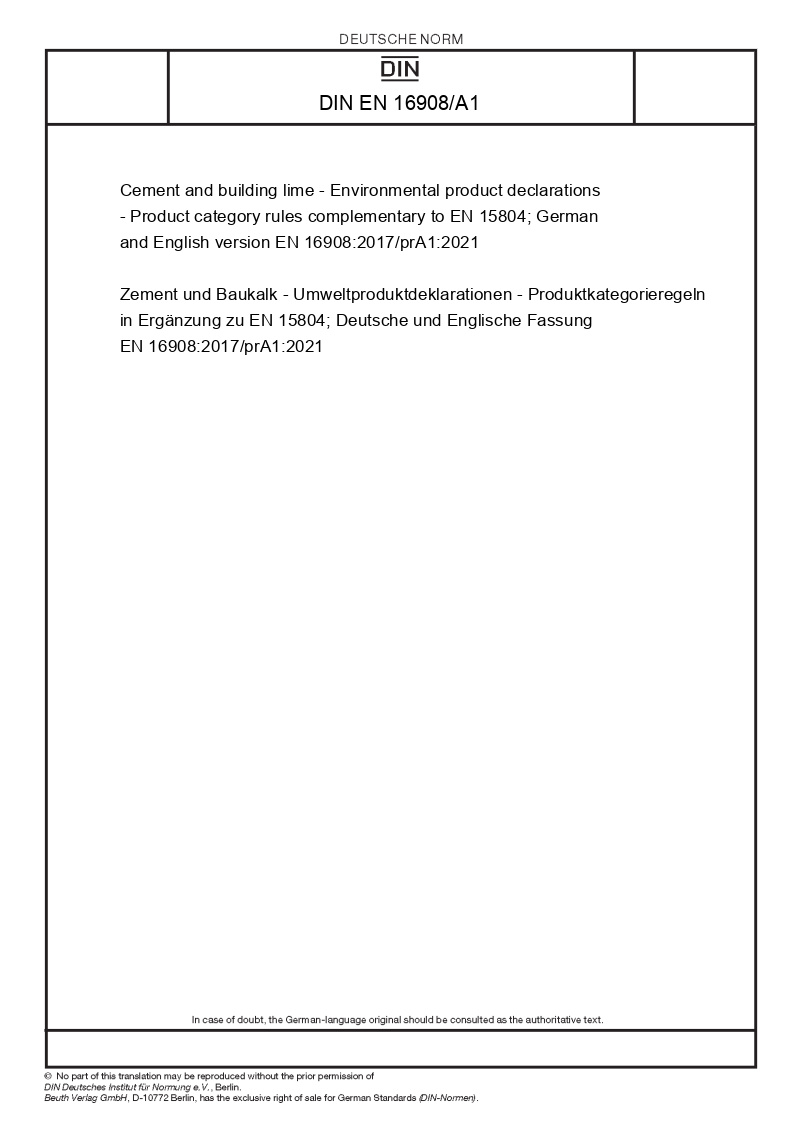 DEUTSCHE NORM

DIN

DIN EN 16908/A1

Cement and building lime - Environmental product declarations - Product category rules complementary to EN 15804; German and English version EN 16908:2017/prA1:2021

Zement und Baukalk - Umweltproduktdeklarationen - Produktkategorieregeln in Ergänzung zu EN 15804; Deutsche und Englische Fassung EN 16908:2017/prA1:2021

In case of doubt, the German-language original should be consulted as the authoritative text.

© No part of this translation may be reproduced without the prior permission of DIN Deutsches Institut für Normung e.V., Berlin.
Beuth Verlag GmbH, D-10772 Berlin, has the exclusive right of sale for German Standards (DIN-Normen).